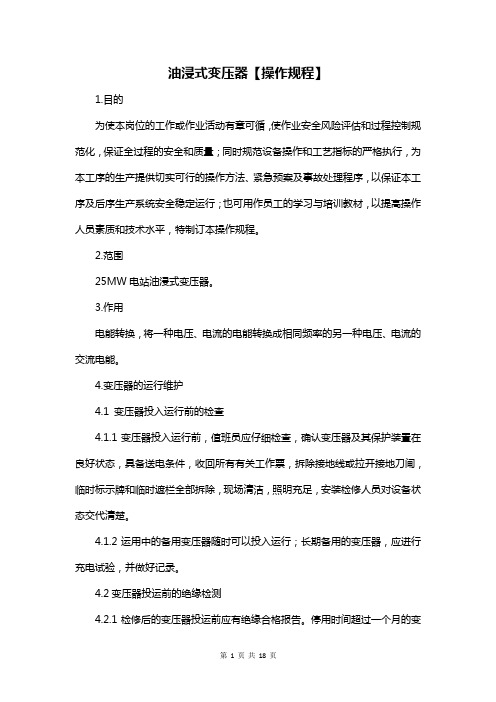 油浸式变压器【操作规程】

1.目的

为使本岗位的工作或作业活动有章可循，使作业安全风险评估和过程控制规范化，保证全过程的安全和质量；同时规范设备操作和工艺指标的严格执行，为本工序的生产提供切实可行的操作方法、紧急预案及事故处理程序，以保证本工序及后序生产系统安全稳定运行；也可用作员工的学习与培训教材，以提高操作人员素质和技术水平，特制订本操作规程。

2.范围

25MW 电站油浸式变压器。

3.作用

电能转换，将一种电压、电流的电能转换成相同频率的另一种电压、电流的交流电能。

4.变压器的运行维护

4.1 变压器投入运行前的检查

4.1.1 变压器投入运行前，值班员应仔细检查，确认变压器及其保护装置在良好状态，具备送电条件，收回所有有关工作票，拆除接地线或拉开接地刀闸，临时标示牌和临时遮栏全部拆除，现场清洁，照明充足，安装检修人员对设备状态交代清楚。

4.1.2 运用中的备用变压器随时可以投入运行；长期备用的变压器，应进行充电试验，并做好记录。

4.2 变压器投运前的绝缘检测

4.2.1 检修后的变压器投运前应有绝缘合格报告。停用时间超过一个月的变

第 1 页 共 18 页